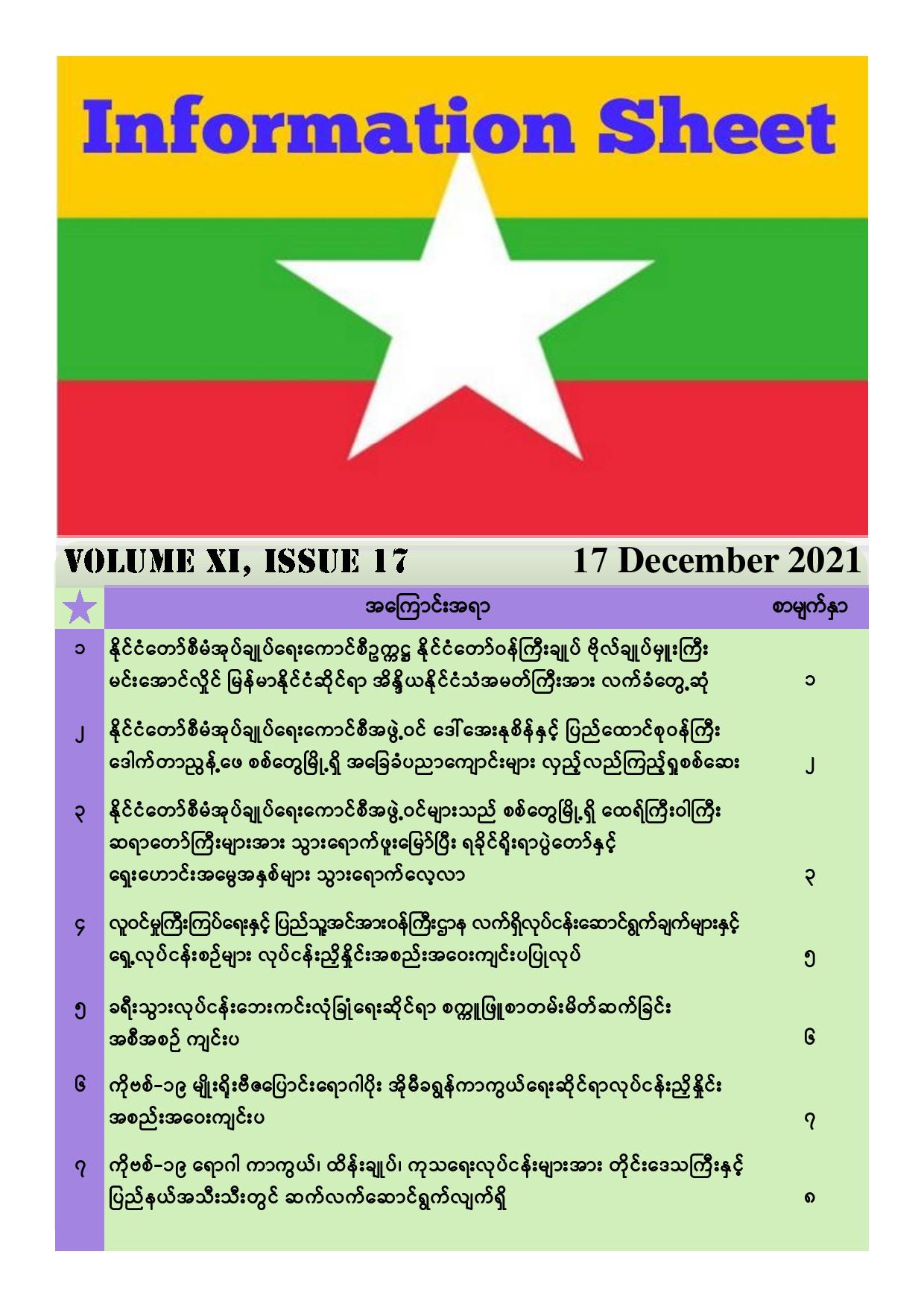 Information Sheet

VOLUME XI, ISSUE 17 17 December 2021

| | အကြောင်းအရာ | စာမျက်နှာ |
|---|---|---|
| ၁ | နိုင်ငံတော်စီမံအုပ်ချုပ်ရေးကောင်စီဥက္ကဋ္ဌ နိုင်ငံတော်ဝန်ကြီးချုပ် ဗိုလ်ချုပ်မှူးကြီး မင်းအောင်လှိုင် မြန်မာနိုင်ငံဆိုင်ရာ အိန္ဒိယနိုင်ငံသံအမတ်ကြီးအား လက်ခံတွေ့ဆုံ | ၁ |
| ၂ | နိုင်ငံတော်စီမံအုပ်ချုပ်ရေးကောင်စီအဖွဲ့ဝင် ဒေါ်အေးနုစိန်နှင့် ပြည်ထောင်စုဝန်ကြီး ဒေါက်တာညွန့်ဖေ စစ်တွေမြို့ရှိ အခြေခံပညာကျောင်းများ လှည့်လည်ကြည့်ရှုစစ်ဆေး | ၂ |
| ၃ | နိုင်ငံတော်စီမံအုပ်ချုပ်ရေးကောင်စီအဖွဲ့ဝင်များသည် စစ်တွေမြို့ရှိ ထေရ်ကြီးဝါကြီး ဆရာတော်ကြီးများအား သွားရောက်ဖူးမြော်ပြီး ရခိုင်ရိုးရာပွဲတော်နှင့် ရှေးဟောင်းအမွေအနှစ်များ သွားရောက်လေ့လာ | ၃ |
| ၄ | လူဝင်မှုကြီးကြပ်ရေးနှင့် ပြည်သူ့အင်အားဝန်ကြီးဌာန လက်ရှိလုပ်ငန်းဆောင်ရွက်ချက်များနှင့် ရှေ့လုပ်ငန်းစဉ်များ လုပ်ငန်းညှိနှိုင်းအစည်းအဝေးကျင်းပပြုလုပ် | ၅ |
| ၅ | ခရီးသွားလုပ်ငန်းဘေးကင်းလုံခြုံရေးဆိုင်ရာ စက္ကူဖြူစာတမ်းမိတ်ဆက်ခြင်း အစီအစဉ် ကျင်းပ | ၆ |
| ၆ | ကိုဗစ်-၁၉ မျိုးရိုးဗီဇပြောင်းရောဂါပိုး အိုမီခရွန်ကာကွယ်ရေးဆိုင်ရာလုပ်ငန်းညှိနှိုင်း အစည်းအဝေးကျင်းပ | ၇ |
| ၇ | ကိုဗစ်-၁၉ ရောဂါ ကာကွယ်၊ ထိန်းချုပ်၊ ကုသရေးလုပ်ငန်းများအား တိုင်းဒေသကြီးနှင့် ပြည်နယ်အသီးသီးတွင် ဆက်လက်ဆောင်ရွက်လျက်ရှိ | ၈ |